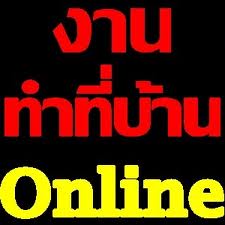 งาน
ทำที่บ้าน
Online